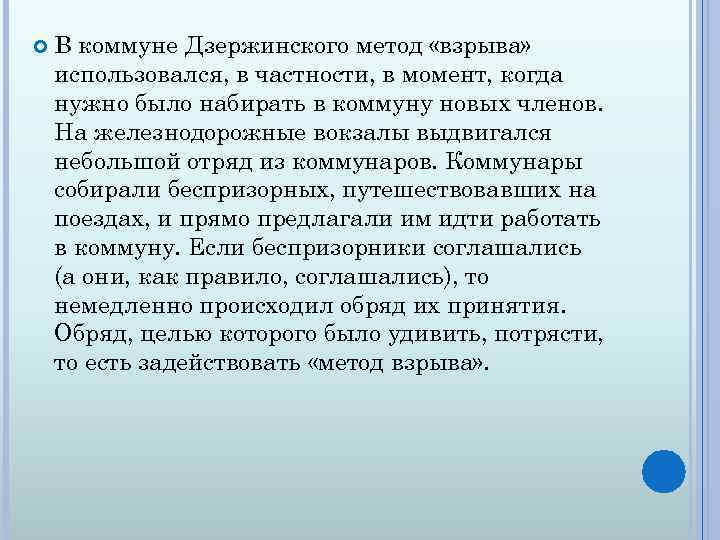 В коммуне Дзержинского метод «взрыва» использовался, в частности, в момент, когда нужно было набирать в коммуну новых членов. На железнодорожные вокзалы выдвигался небольшой отряд из коммунаров. Коммунары собирали беспризорных, путешествовавших на поездах, и прямо предлагали им идти работать в коммуну. Если беспризорники соглашались (а они, как правило, соглашались), то немедленно происходил обряд их принятия. Обряд, целью которого было удивить, потрясти, то есть задействовать «метод взрыва».